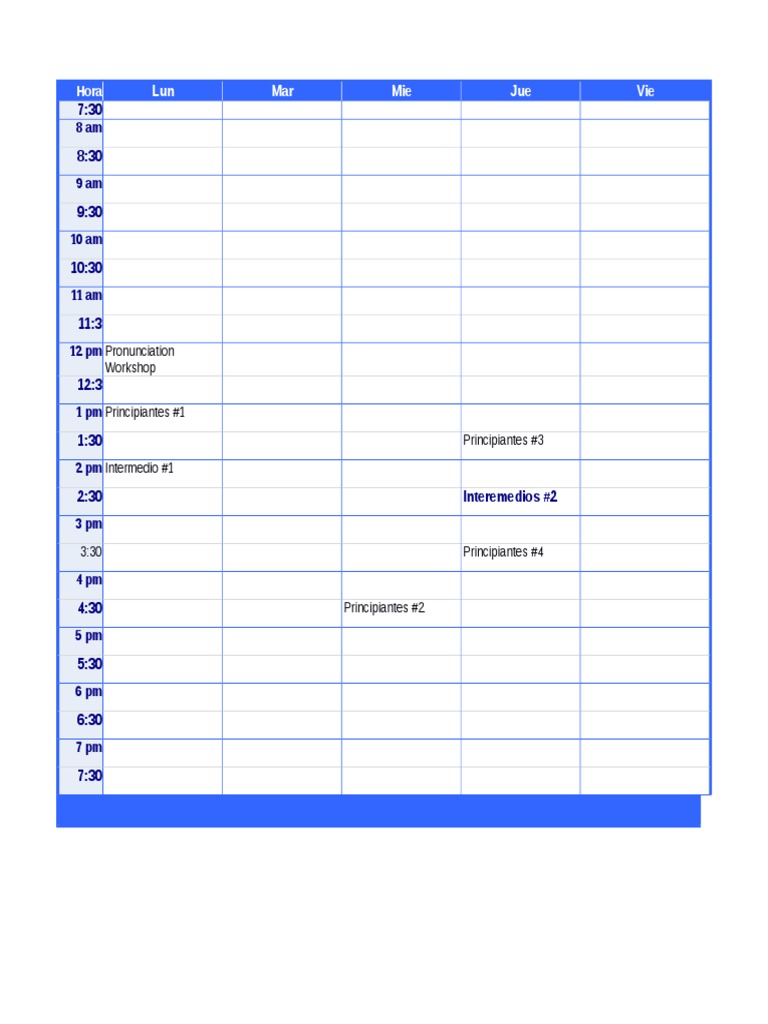 | Hora | Lun | Mar | Mie | Jue | Vie |
|---|---|---|---|---|---|
| 7:30 | | | | | |
| 8 am | | | | | |
| 8:30 | | | | | |
| 9 am | | | | | |
| 9:30 | | | | | |
| 10 am | | | | | |
| 10:30 | | | | | |
| 11 am | | | | | |
| 11:3 | | | | | |
| 12 pm | Pronunciation Workshop | | | | |
| 12:3 | | | | | |
| 1 pm | Principiantes #1 | | | | |
| 1:30 | | | | Principiantes #3 | |
| 2 pm | Intermedio #1 | | | | |
| 2:30 | | | | Interemedios #2 | |
| 3 pm | | | | | |
| 3:30 | | | | Principiantes #4 | |
| 4 pm | | | | | |
| 4:30 | | | Principiantes #2 | | |
| 5 pm | | | | | |
| 5:30 | | | | | |
| 6 pm | | | | | |
| 6:30 | | | | | |
| 7 pm | | | | | |
| 7:30 | | | | | |